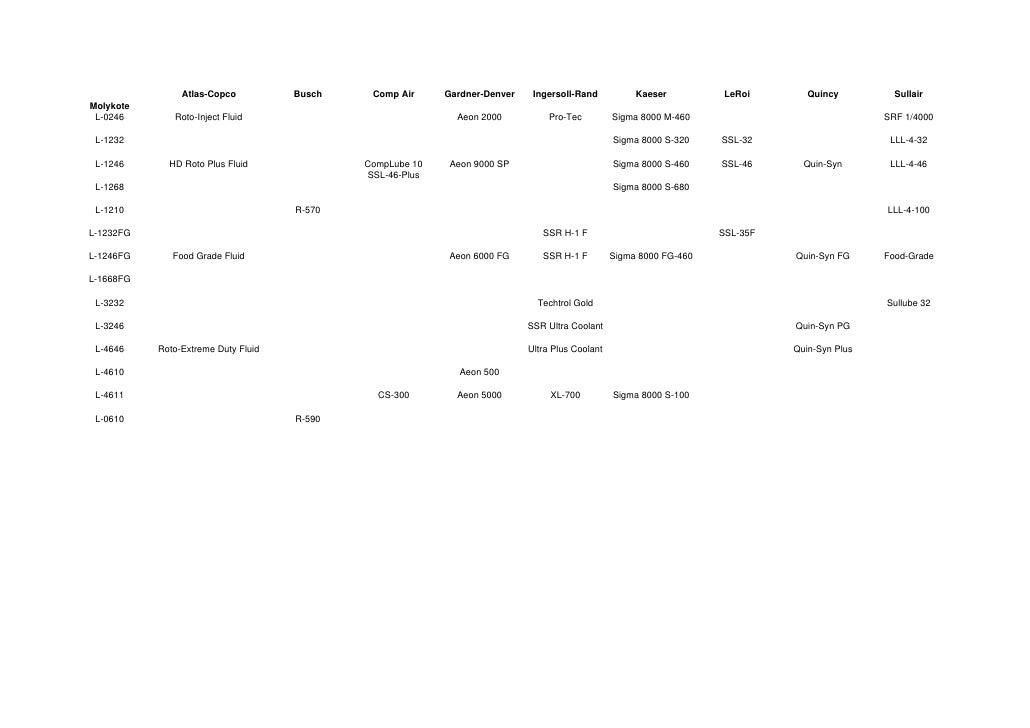 | Molykote | Atlas-Copco | Busch | Comp Air | Gardner-Denver | Ingersoll-Rand | Kaeser | LeRoi | Quincy | Sullair |
|---|---|---|---|---|---|---|---|---|---|
| L-0246 | Roto-Inject Fluid | | | Aeon 2000 | Pro-Tec | Sigma 8000 M-460 | | | SRF 1/4000 |
| L-1232 | | | | | | Sigma 8000 S-320 | SSL-32 | | LLL-4-32 |
| L-1246 | HD Roto Plus Fluid | | CompLube 10 SSL-46-Plus | Aeon 9000 SP | | Sigma 8000 S-460 | SSL-46 | Quin-Syn | LLL-4-46 |
| L-1268 | | | | | | Sigma 8000 S-680 | | | |
| L-1210 | | R-570 | | | | | | | LLL-4-100 |
| L-1232FG | | | | | SSR H-1 F | | SSL-35F | | |
| L-1246FG | Food Grade Fluid | | | Aeon 6000 FG | SSR H-1 F | Sigma 8000 FG-460 | | Quin-Syn FG | Food-Grade |
| L-1668FG | | | | | | | | | |
| L-3232 | | | | | Techtrol Gold | | | | Sullube 32 |
| L-3246 | | | | | SSR Ultra Coolant | | | Quin-Syn PG | |
| L-4646 | Roto-Extreme Duty Fluid | | | | Ultra Plus Coolant | | | Quin-Syn Plus | |
| L-4610 | | | | Aeon 500 | | | | | |
| L-4611 | | | CS-300 | Aeon 5000 | XL-700 | Sigma 8000 S-100 | | | |
| L-0610 | | R-590 | | | | | | | |